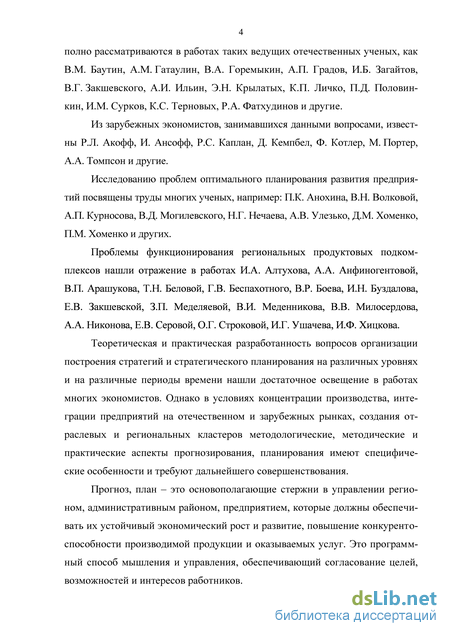 4

полно рассматриваются в работах таких ведущих отечественных ученых, как В.М. Баутин, А.М. Гатаулин, В.А. Горемыкин, А.П. Градов, И.Б. Загайтов, В.Г. Закшевского, А.И. Ильин, Э.Н. Крылатых, К.П. Личко, П.Д. Половинкин, И.М. Сурков, К.С. Терновых, Р.А. Фатхудинов и другие.

Из зарубежных экономистов, занимавшихся данными вопросами, известны Р.Л. Акофф, И. Ансофф, Р.С. Каплан, Д. Кемпбел, Ф. Котлер, М. Портер, А.А. Томпсон и другие.

Исследованию проблем оптимального планирования развития предприятий посвящены труды многих ученых, например: П.К. Анохина, В.Н. Волковой, А.П. Курносова, В.Д. Могилевского, Н.Г. Нечаева, А.В. Улезько, Д.М. Хоменко, П.М. Хоменко и других.

Проблемы функционирования региональных продуктовых подкомплексов нашли отражение в работах И.А. Алтухова, А.А. Анфиногентовой, В.П. Арашукова, Т.Н. Беловой, Г.В. Беспахотного, В.Р. Боева, И.Н. Буздалова, Е.В. Закшевской, З.П. Меделяевой, В.И. Меденникова, В.В. Милосердова, А.А. Никонова, Е.В. Серовой, О.Г. Строковой, И.Г. Ушачева, И.Ф. Хицкова.

Теоретическая и практическая разработанность вопросов организации построения стратегий и стратегического планирования на различных уровнях и на различные периоды времени нашли достаточное освещение в работах многих экономистов. Однако в условиях концентрации производства, интеграции предприятий на отечественном и зарубежных рынках, создания отраслевых и региональных кластеров методологические, методические и практические аспекты прогнозирования, планирования имеют специфические особенности и требуют дальнейшего совершенствования.

Прогноз, план – это основополагающие стержни в управлении регионом, административным районом, предприятием, которые должны обеспечивать их устойчивый экономический рост и развитие, повышение конкурентоспособности производимой продукции и оказываемых услуг. Это программный способ мышления и управления, обеспечивающий согласование целей, возможностей и интересов работников.

dsLib.net
библиотека диссертаций